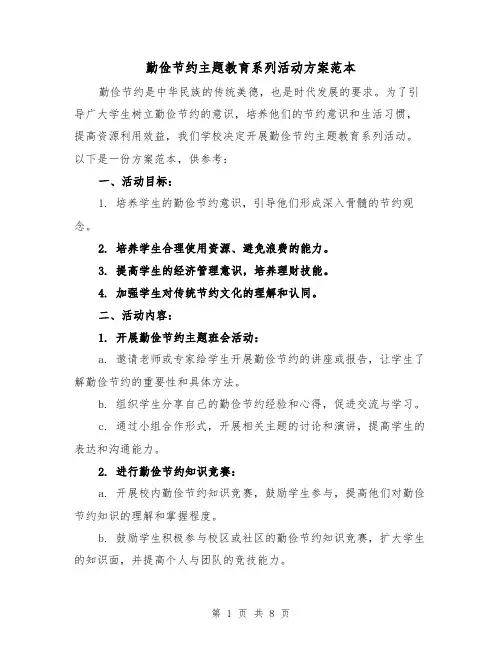 勤俭节约主题教育系列活动方案范本

勤俭节约是中华民族的传统美德，也是时代发展的要求。为了引导广大学生树立勤俭节约的意识，培养他们的节约意识和生活习惯，提高资源利用效益，我们学校决定开展勤俭节约主题教育系列活动。以下是一份方案范本，供参考：

一、活动目标：

1. 培养学生的勤俭节约意识，引导他们形成深入骨髓的节约观念。

2. 培养学生合理使用资源、避免浪费的能力。

3. 提高学生的经济管理意识，培养理财技能。

4. 加强学生对传统节约文化的理解和认同。

二、活动内容：

1. 开展勤俭节约主题班会活动：

a. 邀请老师或专家给学生开展勤俭节约的讲座或报告，让学生了解勤俭节约的重要性和具体方法。

b. 组织学生分享自己的勤俭节约经验和心得，促进交流与学习。

c. 通过小组合作形式，开展相关主题的讨论和演讲，提高学生的表达和沟通能力。

2. 进行勤俭节约知识竞赛：

a. 开展校内勤俭节约知识竞赛，鼓励学生参与，提高他们对勤俭节约知识的理解和掌握程度。

b. 鼓励学生积极参与校区或社区的勤俭节约知识竞赛，扩大学生的知识面，并提高个人与团队的竞技能力。

第 1 页 共 8 页